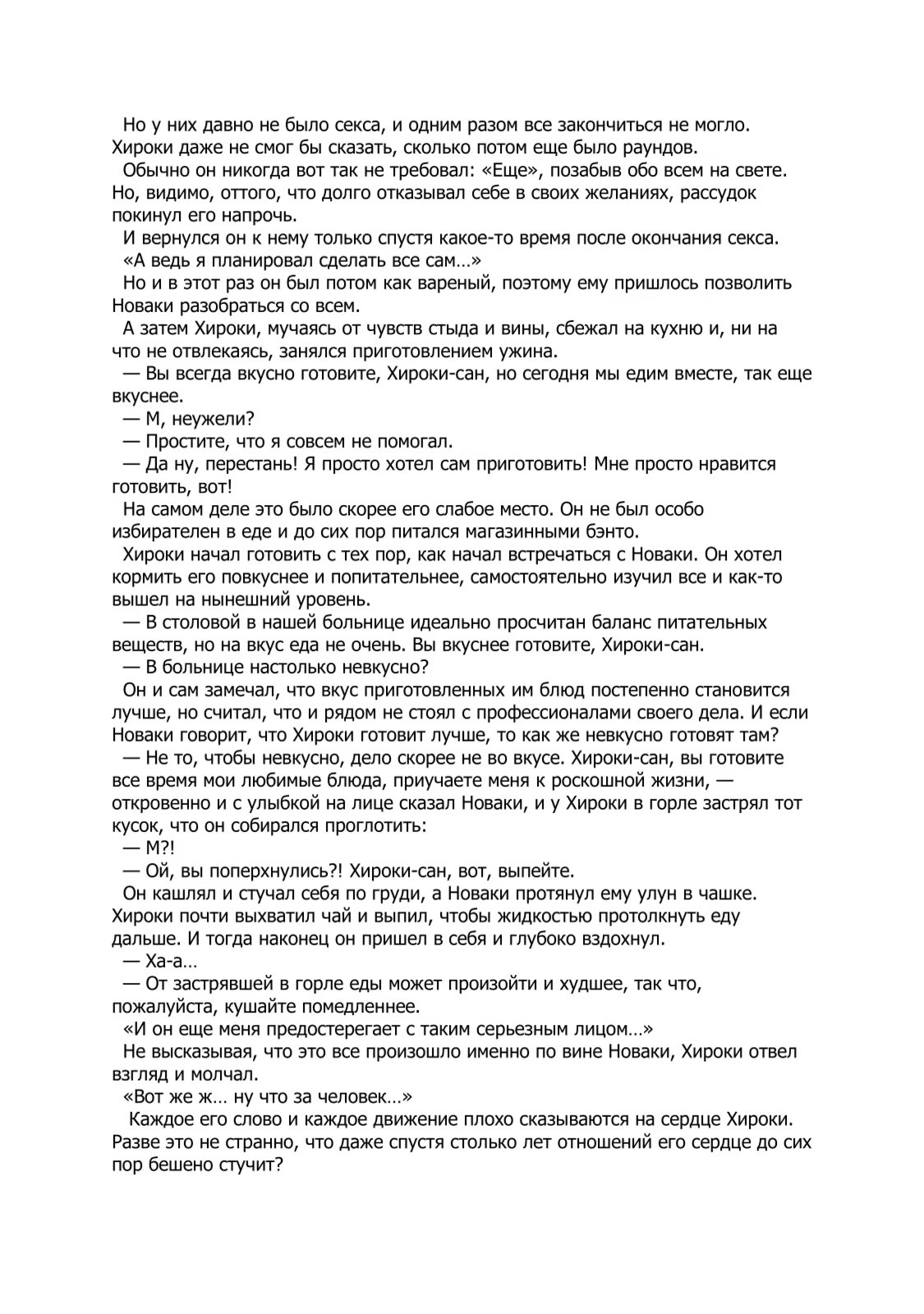 Но у них давно не было секса, и одним разом все закончиться не могло. Хироки даже не смог бы сказать, сколько потом еще было раундов.

Обычно он никогда вот так не требовал: «Еще», позабыв обо всем на свете. Но, видимо, оттого, что долго отказывал себе в своих желаниях, рассудок покинул его напрочь.

И вернулся он к нему только спустя какое-то время после окончания секса.

«А ведь я планировал сделать все сам…»

Но и в этот раз он был потом как вареный, поэтому ему пришлось позволить Новаки разобраться со всем.

А затем Хироки, мучаясь от чувств стыда и вины, сбежал на кухню и, ни на что не отвлекаясь, занялся приготовлением ужина.

— Вы всегда вкусно готовите, Хироки-сан, но сегодня мы едим вместе, так еще вкуснее.

— М, неужели?

— Простите, что я совсем не помогал.

— Да ну, перестань! Я просто хотел сам приготовить! Мне просто нравится готовить, вот!

На самом деле это было скорее его слабое место. Он не был особо избирателен в еде и до сих пор питался магазинными бэнто.

Хироки начал готовить с тех пор, как начал встречаться с Новаки. Он хотел кормить его повкуснее и попитательнее, самостоятельно изучил все и как-то вышел на нынешний уровень.

— В столовой в нашей больнице идеально просчитан баланс питательных веществ, но на вкус еда не очень. Вы вкуснее готовите, Хироки-сан.

— В больнице настолько невкусно?

Он и сам замечал, что вкус приготовленных им блюд постепенно становится лучше, но считал, что и рядом не стоял с профессионалами своего дела. И если Новаки говорит, что Хироки готовит лучше, то как же невкусно готовят там?

— Не то, чтобы невкусно, дело скорее не во вкусе. Хироки-сан, вы готовите все время мои любимые блюда, приучаете меня к роскошной жизни, — откровенно и с улыбкой на лице сказал Новаки, и у Хироки в горле застрял тот кусок, что он собирался проглотить:

— М?!

— Ой, вы поперхнулись?! Хироки-сан, вот, выпейте.

Он кашлял и стучал себя по груди, а Новаки протянул ему улун в чашке. Хироки почти выхватил чай и выпил, чтобы жидкостью протолкнуть еду дальше. И тогда наконец он пришел в себя и глубоко вздохнул.

— Ха-а…

— От застрявшей в горле еды может произойти и худшее, так что, пожалуйста, кушайте помедленнее.

«И он еще меня предостерегает с таким серьезным лицом…»

Не высказывая, что это все произошло именно по вине Новаки, Хироки отвел взгляд и молчал.

«Вот же ж… ну что за человек…»

Каждое его слово и каждое движение плохо сказываются на сердце Хироки. Разве это не странно, что даже спустя столько лет отношений его сердце до сих пор бешено стучит?